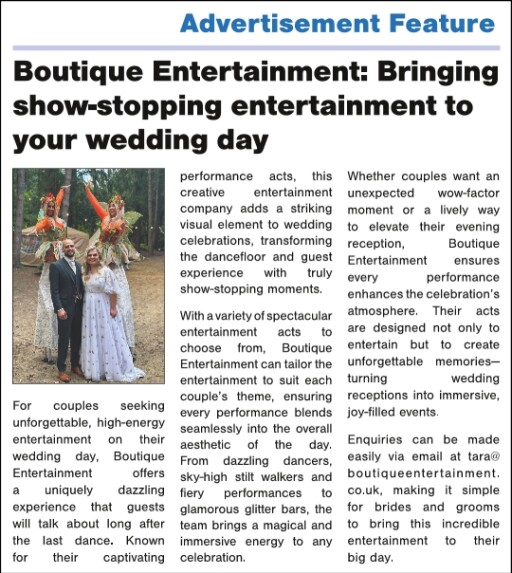 Advertisement Feature

Boutique Entertainment: Bringing show-stopping entertainment to your wedding day

For couples seeking unforgettable, high-energy entertainment on their wedding day, Boutique Entertainment offers a uniquely dazzling experience that guests will talk about long after the last dance. Known for their captivating performance acts, this creative entertainment company adds a striking visual element to wedding celebrations, transforming the dancefloor and guest experience with truly show-stopping moments.

With a variety of spectacular entertainment acts to choose from, Boutique Entertainment can tailor the entertainment to suit each couple's theme, ensuring every performance blends seamlessly into the overall aesthetic of the day. From dazzling dancers, sky-high stilt walkers and fiery performances to glamorous glitter bars, the team brings a magical and immersive energy to any celebration.

Whether couples want an unexpected wow-factor moment or a lively way to elevate their evening reception, Boutique Entertainment ensures every performance enhances the celebration's atmosphere. Their acts are designed not only to entertain but to create unforgettable memories—turning wedding receptions into immersive, joy-filled events.

Enquiries can be made easily via email at tara@boutiqueentertainment.co.uk, making it simple for brides and grooms to bring this incredible entertainment to their big day.